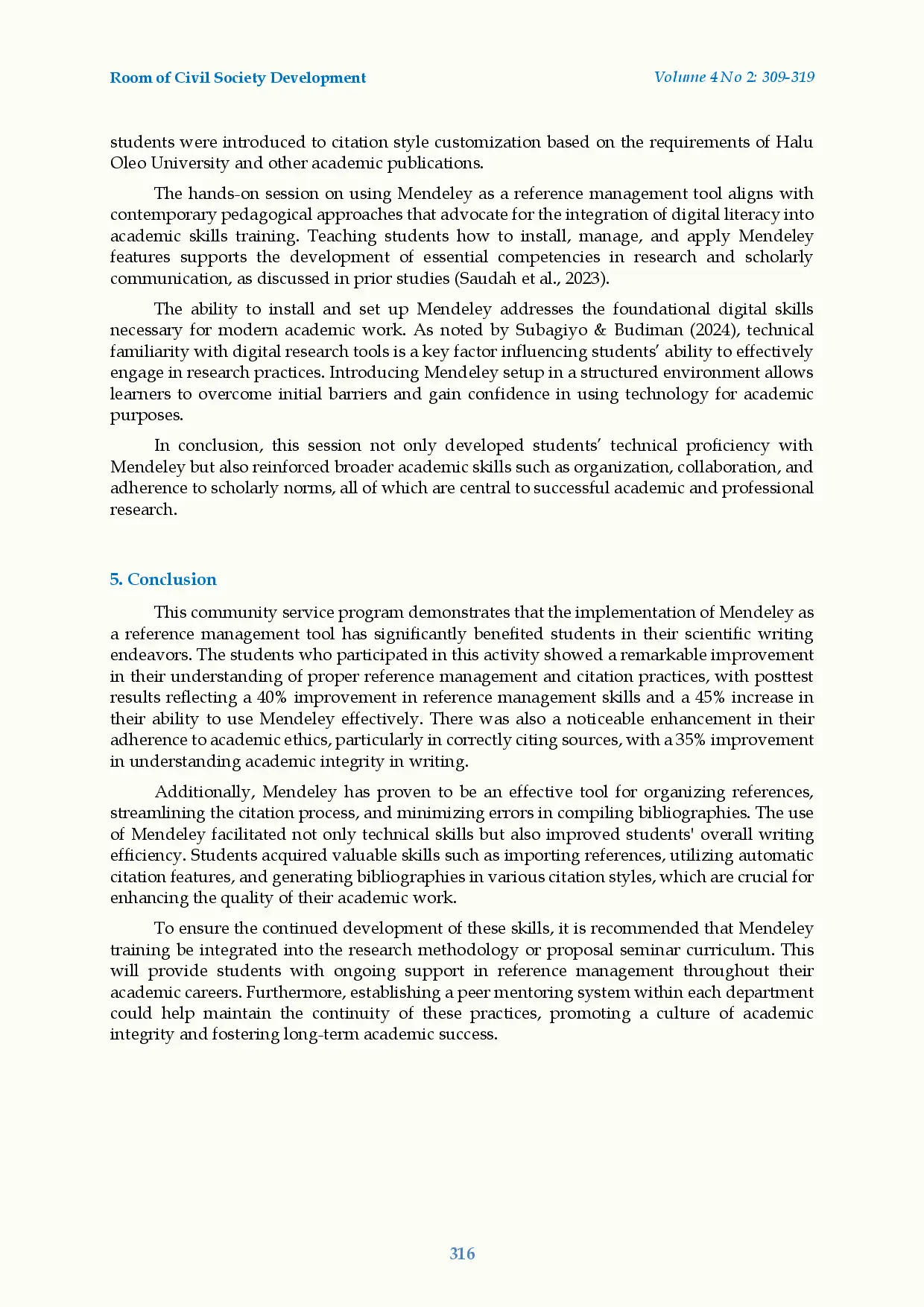 Room of Civil Society Development

Volume 4 No 2: 309-319

students were introduced to citation style customization based on the requirements of Halu Oleo University and other academic publications.

The hands-on session on using Mendeley as a reference management tool aligns with contemporary pedagogical approaches that advocate for the integration of digital literacy into academic skills training. Teaching students how to install, manage, and apply Mendeley features supports the development of essential competencies in research and scholarly communication, as discussed in prior studies (Saudah et al., 2023).

The ability to install and set up Mendeley addresses the foundational digital skills necessary for modern academic work. As noted by Subagiyo & Budiman (2024), technical familiarity with digital research tools is a key factor influencing students' ability to effectively engage in research practices. Introducing Mendeley setup in a structured environment allows learners to overcome initial barriers and gain confidence in using technology for academic purposes.

In conclusion, this session not only developed students' technical proficiency with Mendeley but also reinforced broader academic skills such as organization, collaboration, and adherence to scholarly norms, all of which are central to successful academic and professional research.

5. Conclusion

This community service program demonstrates that the implementation of Mendeley as a reference management tool has significantly benefited students in their scientific writing endeavors. The students who participated in this activity showed a remarkable improvement in their understanding of proper reference management and citation practices, with posttest results reflecting a 40% improvement in reference management skills and a 45% increase in their ability to use Mendeley effectively. There was also a noticeable enhancement in their adherence to academic ethics, particularly in correctly citing sources, with a 35% improvement in understanding academic integrity in writing.

Additionally, Mendeley has proven to be an effective tool for organizing references, streamlining the citation process, and minimizing errors in compiling bibliographies. The use of Mendeley facilitated not only technical skills but also improved students' overall writing efficiency. Students acquired valuable skills such as importing references, utilizing automatic citation features, and generating bibliographies in various citation styles, which are crucial for enhancing the quality of their academic work.

To ensure the continued development of these skills, it is recommended that Mendeley training be integrated into the research methodology or proposal seminar curriculum. This will provide students with ongoing support in reference management throughout their academic careers. Furthermore, establishing a peer mentoring system within each department could help maintain the continuity of these practices, promoting a culture of academic integrity and fostering long-term academic success.

316